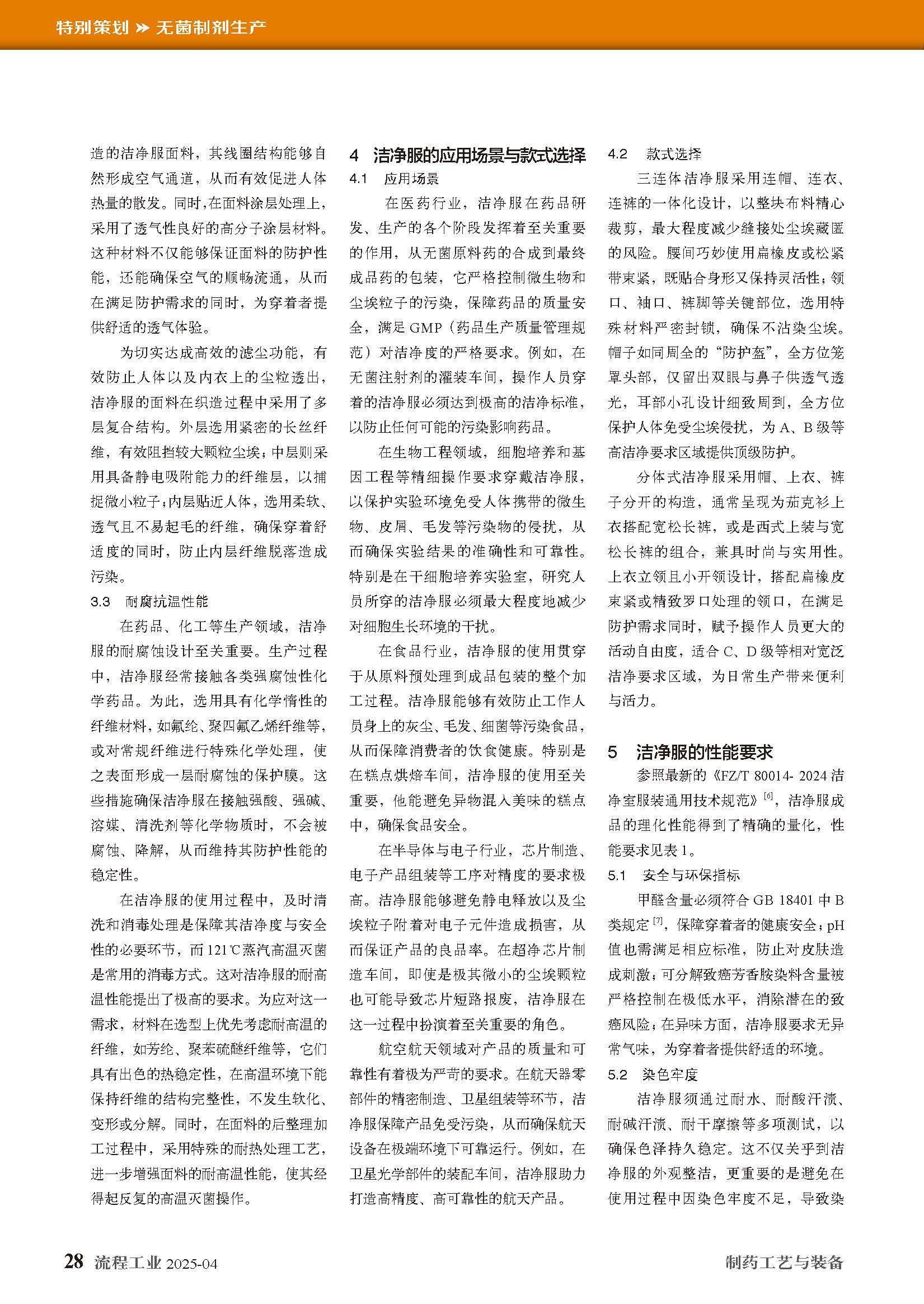 特别策划 » 无菌制剂生产

造的洁净服面料，其线圈结构能够自然形成空气通道，从而有效促进人体热量的散发。同时，在面料涂层处理上，采用了透气性良好的高分子涂层材料。这种材料不仅能够保证面料的防护性能，还能确保空气的顺畅流通，从而在满足防护需求的同时，为穿着者提供舒适的透气体验。

为切实达成高效的滤尘功能，有效防止人体以及内衣上的尘粒透出，洁净服的面料在织造过程中采用了多层复合结构。外层选用紧密的长丝纤维，有效阻挡较大颗粒尘埃；中层则采用具备静电吸附能力的纤维层，以捕捉微小粒子；内层贴近人体，选用柔软、透气且不易起毛的纤维，确保穿着舒适度的同时，防止内层纤维脱落造成污染。

3.3　耐腐抗温性能

在药品、化工等生产领域，洁净服的耐腐蚀设计至关重要。生产过程中，洁净服经常接触各类强腐蚀性化学药品。为此，选用具有化学惰性的纤维材料，如氟纶、聚四氟乙烯纤维等，或对常规纤维进行特殊化学处理，使之表面形成一层耐腐蚀的保护膜。这些措施确保洁净服在接触强酸、强碱、溶媒、清洗剂等化学物质时，不会被腐蚀、降解，从而维持其防护性能的稳定性。

在洁净服的使用过程中，及时清洗和消毒处理是保障其洁净度与安全性的必要环节，而121℃蒸汽高温灭菌是常用的消毒方式。这对洁净服的耐高温性能提出了极高的要求。为应对这一需求，材料在选型上优先考虑耐高温的纤维，如芳纶、聚苯硫醚纤维等，它们具有出色的热稳定性，在高温环境下能保持纤维的结构完整性，不发生软化、变形或分解。同时，在面料的后整理加工过程中，采用特殊的耐热处理工艺，进一步增强面料的耐高温性能，使其经得起反复的高温灭菌操作。

4　洁净服的应用场景与款式选择

4.1　应用场景

在医药行业，洁净服在药品研发、生产的各个阶段发挥着至关重要的作用，从无菌原料药的合成到最终成品药的包装，它严格控制微生物和尘埃粒子的污染，保障药品的质量安全，满足GMP（药品生产质量管理规范）对洁净度的严格要求。例如，在无菌注射剂的灌装车间，操作人员穿着的洁净服必须达到极高的洁净标准，以防止任何可能的污染影响药品。

在生物工程领域，细胞培养和基因工程等精细操作要求穿戴洁净服，以保护实验环境免受人体携带的微生物、皮屑、毛发等污染物的侵扰，从而确保实验结果的准确性和可靠性。特别是在干细胞培养实验室，研究人员所穿的洁净服必须最大程度地减少对细胞生长环境的干扰。

在食品行业，洁净服的使用贯穿于从原料预处理到成品包装的整个加工过程。洁净服能够有效防止工作人员身上的灰尘、毛发、细菌等污染食品，从而保障消费者的饮食健康。特别是在糕点烘焙车间，洁净服的使用至关重要，他能避免异物混入美味的糕点中，确保食品安全。

在半导体与电子行业，芯片制造、电子产品组装等工序对精度的要求极高。洁净服能够避免静电释放以及尘埃粒子附着对电子元件造成损害，从而保证产品的良品率。在超净芯片制造车间，即使是极其微小的尘埃颗粒也可能导致芯片短路报废，洁净服在这一过程中扮演着至关重要的角色。

航空航天领域对产品的质量和可靠性有着极为严苛的要求。在航天器零部件的精密制造、卫星组装等环节，洁净服保障产品免受污染，从而确保航天设备在极端环境下可靠运行。例如，在卫星光学部件的装配车间，洁净服助力打造高精度、高可靠性的航天产品。

4.2　款式选择

三连体洁净服采用连帽、连衣、连裤的一体化设计，以整块布料精心裁剪，最大程度减少缝接处尘埃藏匿的风险。腰间巧妙使用扁橡皮或松紧带束紧，既贴合身形又保持灵活性；领口、袖口、裤脚等关键部位，选用特殊材料严密封锁，确保不沾染尘埃。帽子如同周全的“防护盔”，全方位笼罩头部，仅留出双眼与鼻子供透气透光，耳部小孔设计细致周到，全方位保护人体免受尘埃侵扰，为A、B级等高洁净要求区域提供顶级防护。

分体式洁净服采用帽、上衣、裤子分开的构造，通常呈现为茄克衫上衣搭配宽松长裤，或是西式上装与宽松长裤的组合，兼具时尚与实用性。上衣立领且小开领设计，搭配扁橡皮束紧或精致罗口处理的领口，在满足防护需求同时，赋予操作人员更大的活动自由度，适合C、D级等相对宽泛洁净要求区域，为日常生产带来便利与活力。

5　洁净服的性能要求

参照最新的《FZ/T 80014- 2024 洁净室服装通用技术规范》$^{[6]}$，洁净服成品的理化性能得到了精确的量化，性能要求见表1。

5.1　安全与环保指标

甲醛含量必须符合GB 18401中B类规定$^{[7]}$，保障穿着者的健康安全；pH值也需满足相应标准，防止对皮肤造成刺激；可分解致癌芳香胺染料含量被严格控制在极低水平，消除潜在的致癌风险；在异味方面，洁净服要求无异常气味，为穿着者提供舒适的环境。

5.2　染色牢度

洁净服须通过耐水、耐酸汗渍、耐碱汗渍、耐干摩擦等多项测试，以确保色泽持久稳定。这不仅关乎到洁净服的外观整洁，更重要的是避免在使用过程中因染色牢度不足，导致染

28 流程工业 2025-04　　制药工艺与装备